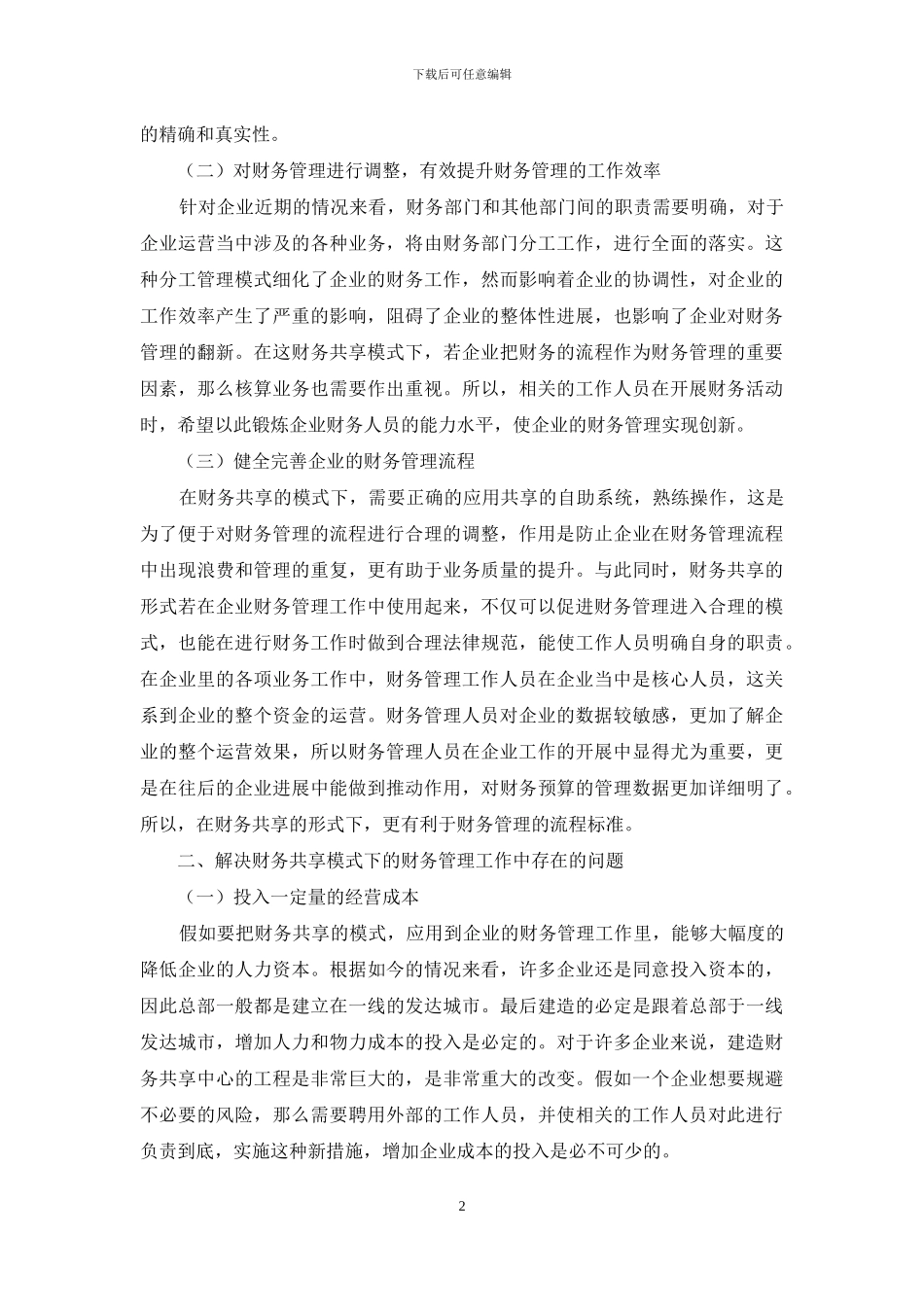 下载后可任意编辑

的精确和真实性。

（二）对财务管理进行调整，有效提升财务管理的工作效率

针对企业近期的情况来看，财务部门和其他部门间的职责需要明确，对于企业运营当中涉及的各种业务，将由财务部门分工工作，进行全面的落实。这种分工管理模式细化了企业的财务工作，然而影响着企业的协调性，对企业的工作效率产生了严重的影响，阻碍了企业的整体性进展，也影响了企业对财务管理的翻新。在这财务共享模式下，若企业把财务的流程作为财务管理的重要因素，那么核算业务也需要作出重视。所以，相关的工作人员在开展财务活动时，希望以此锻炼企业财务人员的能力水平，使企业的财务管理实现创新。

（三）健全完善企业的财务管理流程

在财务共享的模式下，需要正确的应用共享的自助系统，熟练操作，这是为了便于对财务管理的流程进行合理的调整，作用是防止企业在财务管理流程中出现浪费和管理的重复，更有助于业务质量的提升。与此同时，财务共享的形式若在企业财务管理工作中使用起来，不仅可以促进财务管理进入合理的模式，也能在进行财务工作时做到合理法律规范，能使工作人员明确自身的职责。在企业里的各项业务工作中，财务管理工作人员在企业当中是核心人员，这关系到企业的整个资金的运营。财务管理人员对企业的数据较敏感，更加了解企业的整个运营效果，所以财务管理人员在企业工作的开展中显得尤为重要，更是在往后的企业进展中能做到推动作用，对财务预算的管理数据更加详细明了。所以，在财务共享的形式下，更有利于财务管理的流程标准。

二、解决财务共享模式下的财务管理工作中存在的问题

（一）投入一定量的经营成本

假如要把财务共享的模式，应用到企业的财务管理工作里，能够大幅度的降低企业的人力资本。根据如今的情况来看，许多企业还是同意投入资本的，因此总部一般都是建立在一线的发达城市。最后建造的必定是跟着总部于一线发达城市，增加人力和物力成本的投入是必定的。对于许多企业来说，建造财务共享中心的工程是非常巨大的，是非常重大的改变。假如一个企业想要规避不必要的风险，那么需要聘用外部的工作人员，并使相关的工作人员对此进行负责到底，实施这种新措施，增加企业成本的投入是必不可少的。

2